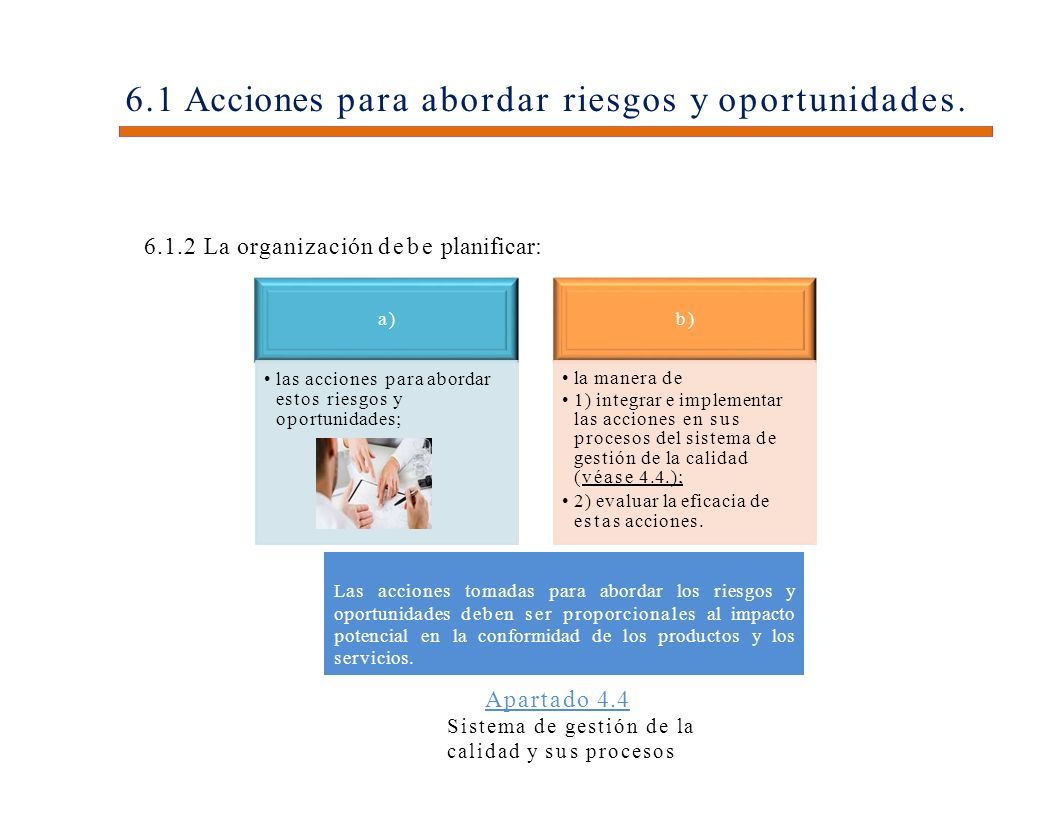 6.1 Acciones para abordar riesgos y oportunidades.

6.1.2 La organización debe planificar:

a)

• las acciones para abordar estos riesgos y oportunidades;

b)

• la manera de
• 1) integrar e implementar las acciones en sus procesos del sistema de gestión de la calidad (véase 4.4.);
• 2) evaluar la eficacia de estas acciones.

Las acciones tomadas para abordar los riesgos y oportunidades deben ser proporcionales al impacto potencial en la conformidad de los productos y los servicios.

Apartado 4.4
Sistema de gestión de la calidad y sus procesos